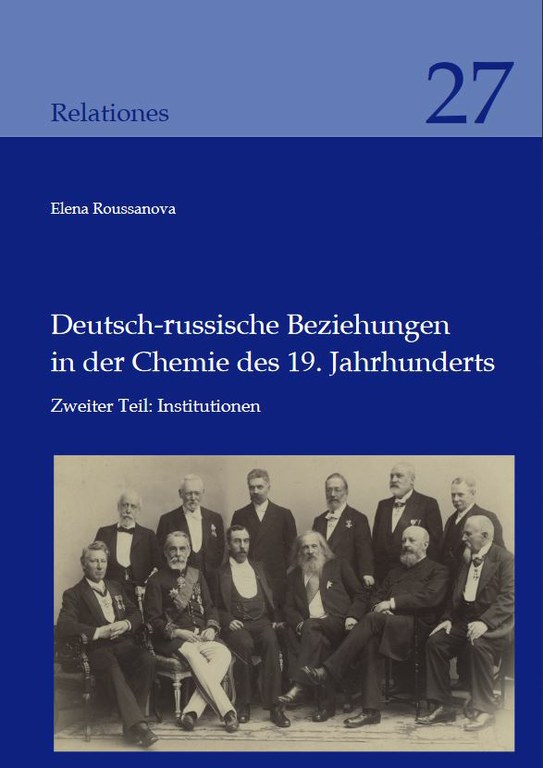 Relationes

27

Elena Roussanova

Deutsch-russische Beziehungen in der Chemie des 19. Jahrhunderts

Zweiter Teil: Institutionen